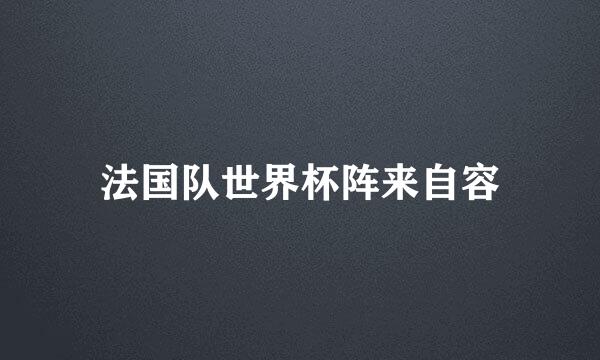 法国队世界杯阵来自容